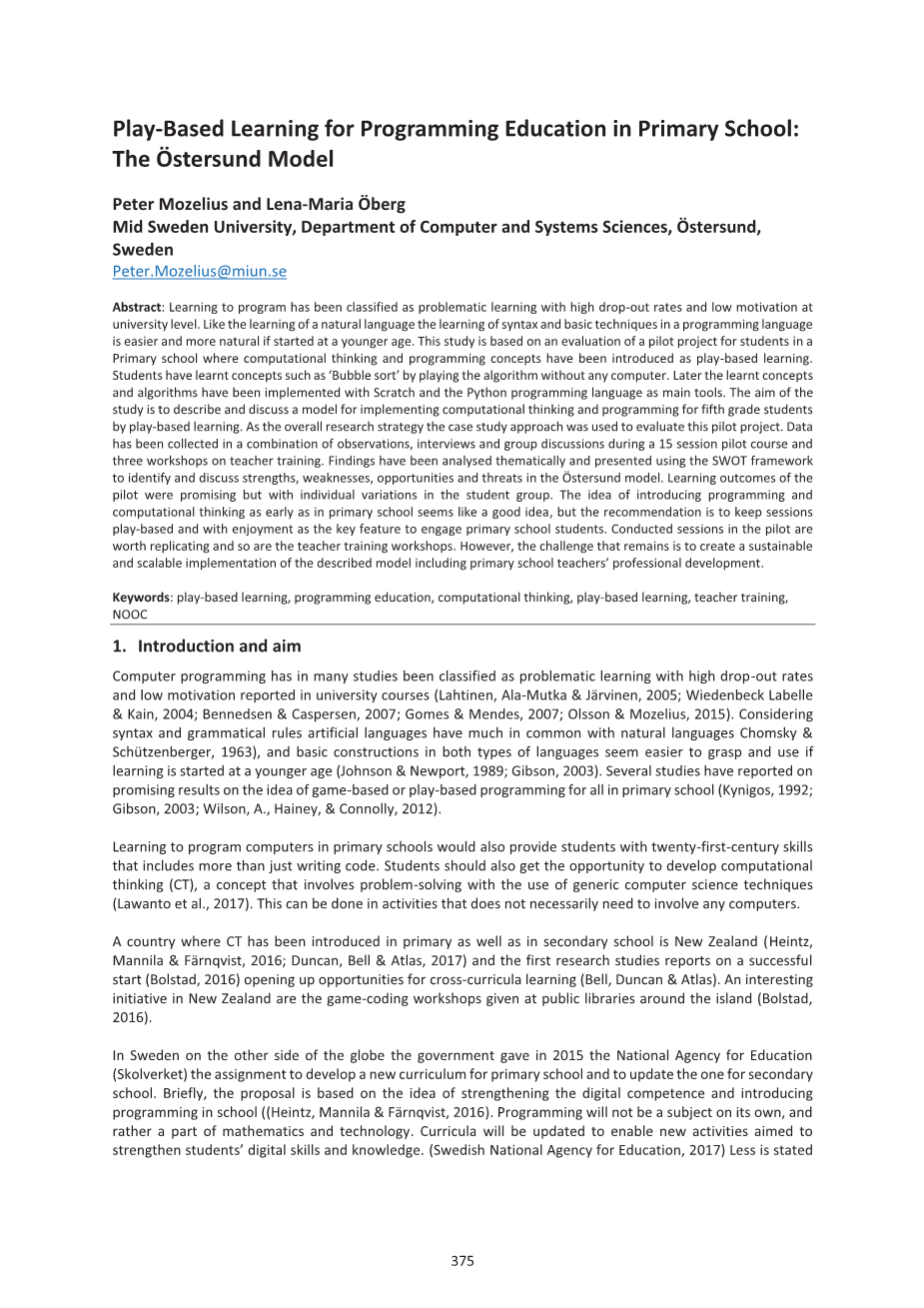 Play-Based Learning for Programming Education in Primary School: The Östersund Model

Peter Mozelius and Lena-Maria Öberg
Mid Sweden University, Department of Computer and Systems Sciences, Östersund, Sweden
Peter.Mozelius@miun.se

Abstract: Learning to program has been classified as problematic learning with high drop-out rates and low motivation at university level. Like the learning of a natural language the learning of syntax and basic techniques in a programming language is easier and more natural if started at a younger age. This study is based on an evaluation of a pilot project for students in a Primary school where computational thinking and programming concepts have been introduced as play-based learning. Students have learnt concepts such as 'Bubble sort' by playing the algorithm without any computer. Later the learnt concepts and algorithms have been implemented with Scratch and the Python programming language as main tools. The aim of the study is to describe and discuss a model for implementing computational thinking and programming for fifth grade students by play-based learning. As the overall research strategy the case study approach was used to evaluate this pilot project. Data has been collected in a combination of observations, interviews and group discussions during a 15 session pilot course and three workshops on teacher training. Findings have been analysed thematically and presented using the SWOT framework to identify and discuss strengths, weaknesses, opportunities and threats in the Östersund model. Learning outcomes of the pilot were promising but with individual variations in the student group. The idea of introducing programming and computational thinking as early as in primary school seems like a good idea, but the recommendation is to keep sessions play-based and with enjoyment as the key feature to engage primary school students. Conducted sessions in the pilot are worth replicating and so are the teacher training workshops. However, the challenge that remains is to create a sustainable and scalable implementation of the described model including primary school teachers' professional development.

Keywords: play-based learning, programming education, computational thinking, play-based learning, teacher training, NOOC

1. Introduction and aim

Computer programming has in many studies been classified as problematic learning with high drop-out rates and low motivation reported in university courses (Lahtinen, Ala-Mutka & Järvinen, 2005; Wiedenbeck Labelle & Kain, 2004; Bennedsen & Caspersen, 2007; Gomes & Mendes, 2007; Olsson & Mozelius, 2015). Considering syntax and grammatical rules artificial languages have much in common with natural languages Chomsky & Schützenberger, 1963), and basic constructions in both types of languages seem easier to grasp and use if learning is started at a younger age (Johnson & Newport, 1989; Gibson, 2003). Several studies have reported on promising results on the idea of game-based or play-based programming for all in primary school (Kynigos, 1992; Gibson, 2003; Wilson, A., Hainey, & Connolly, 2012).

Learning to program computers in primary schools would also provide students with twenty-first-century skills that includes more than just writing code. Students should also get the opportunity to develop computational thinking (CT), a concept that involves problem-solving with the use of generic computer science techniques (Lawanto et al., 2017). This can be done in activities that does not necessarily need to involve any computers.

A country where CT has been introduced in primary as well as in secondary school is New Zealand (Heintz, Mannila & Färnqvist, 2016; Duncan, Bell & Atlas, 2017) and the first research studies reports on a successful start (Bolstad, 2016) opening up opportunities for cross-curricula learning (Bell, Duncan & Atlas). An interesting initiative in New Zealand are the game-coding workshops given at public libraries around the island (Bolstad, 2016).

In Sweden on the other side of the globe the government gave in 2015 the National Agency for Education (Skolverket) the assignment to develop a new curriculum for primary school and to update the one for secondary school. Briefly, the proposal is based on the idea of strengthening the digital competence and introducing programming in school ((Heintz, Mannila & Färnqvist, 2016). Programming will not be a subject on its own, and rather a part of mathematics and technology. Curricula will be updated to enable new activities aimed to strengthen students' digital skills and knowledge. (Swedish National Agency for Education, 2017) Less is stated

375